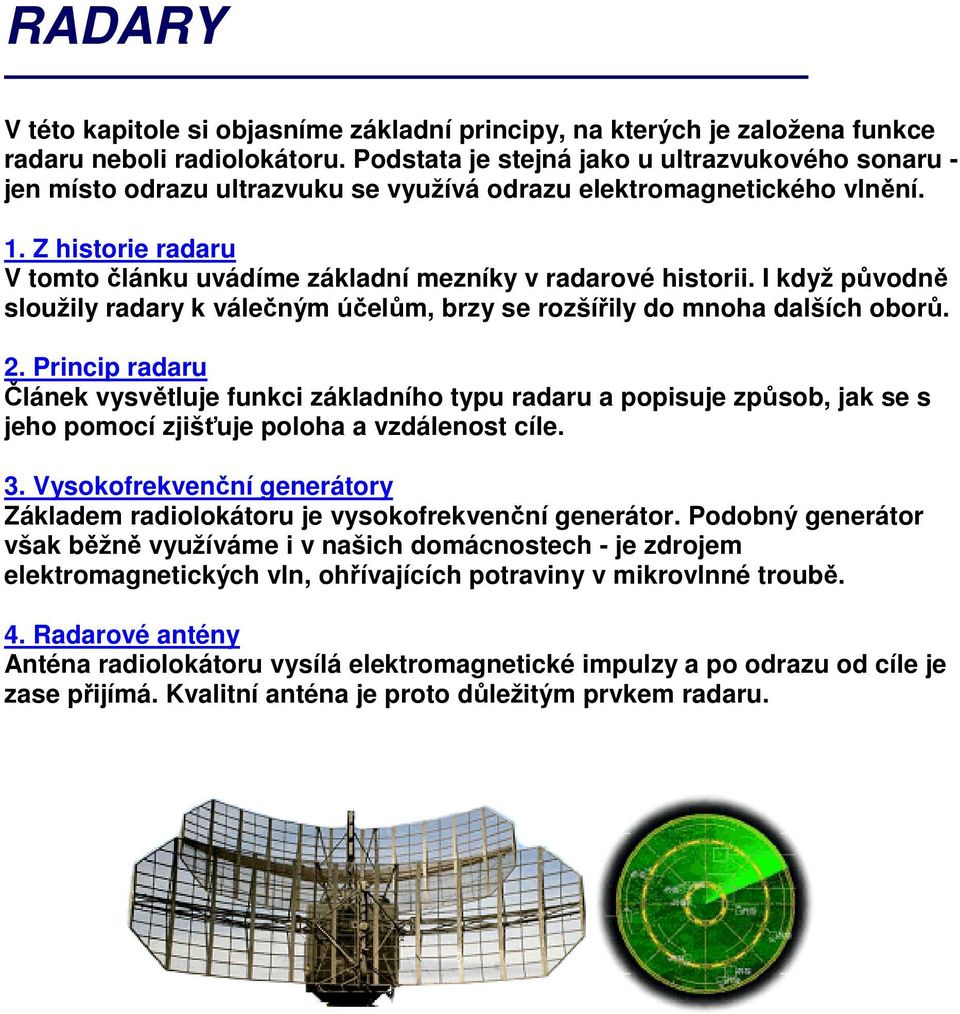 RADARY

V této kapitole si objasníme základní principy, na kterých je založena funkce radaru neboli radiolokátoru. Podstata je stejná jako u ultrazvukového sonaru - jen místo odrazu ultrazvuku se využívá odrazu elektromagnetického vlnění.

1. Z historie radaru
V tomto článku uvádíme základní mezníky v radarové historii. I když původně sloužily radary k válečným účelům, brzy se rozšířily do mnoha dalších oborů.

2. Princip radaru
Článek vysvětluje funkci základního typu radaru a popisuje způsob, jak se s jeho pomocí zjišťuje poloha a vzdálenost cíle.

3. Vysokofrekvenční generátory
Základem radiolokátoru je vysokofrekvenční generátor. Podobný generátor však běžně využíváme i v našich domácnostech - je zdrojem elektromagnetických vln, ohřívajících potraviny v mikrovlnné troubě.

4. Radarové antény
Anténa radiolokátoru vysílá elektromagnetické impulzy a po odrazu od cíle je zase přijímá. Kvalitní anténa je proto důležitým prvkem radaru.